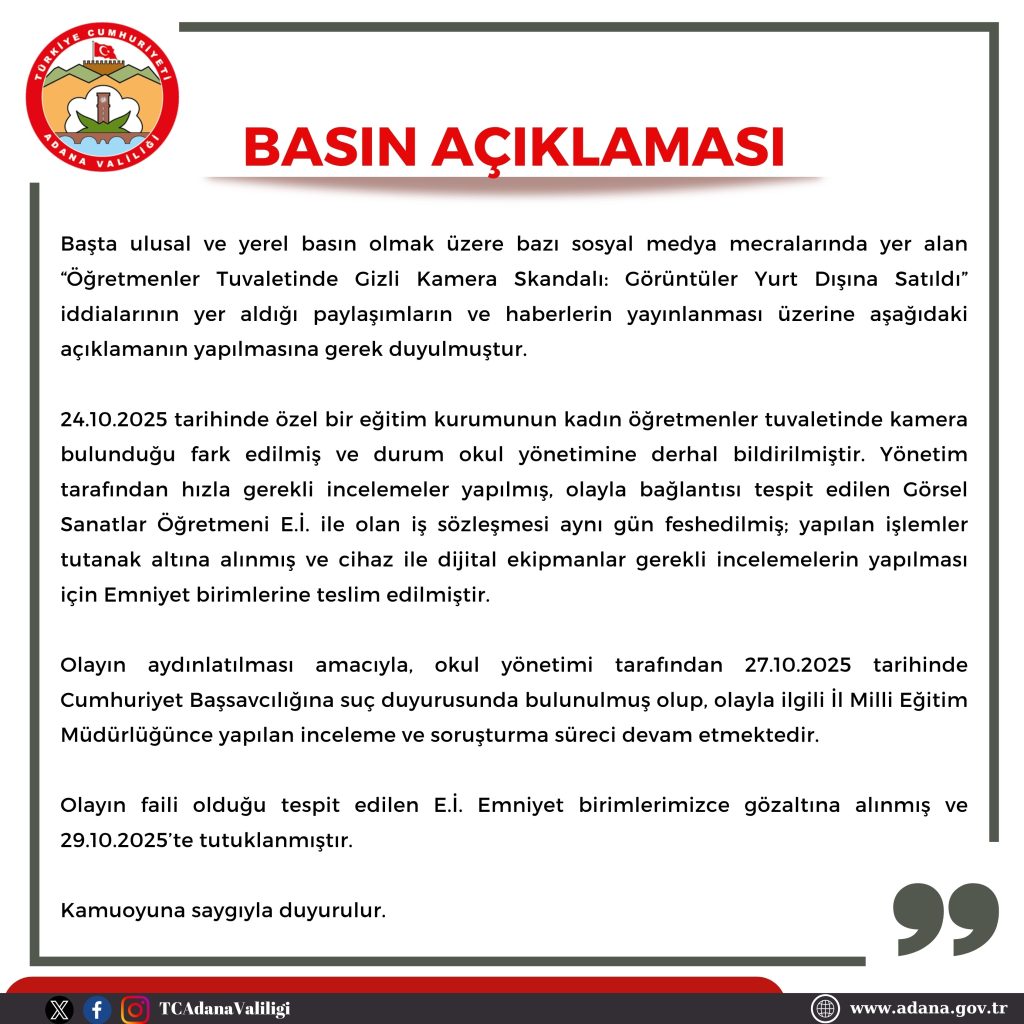 TÜRKİYE CUMHURİYETİ
ADANA VALİLİĞİ

BASIN AÇIKLAMASI

Başta ulusal ve yerel basın olmak üzere bazı sosyal medya mecralarında yer alan "Öğretmenler Tuvaletinde Gizli Kamera Skandalı: Görüntüler Yurt Dışına Satıldı" iddialarının yer aldığı paylaşımların ve haberlerin yayınlanması üzerine aşağıdaki açıklamanın yapılmasına gerek duyulmuştur.

24.10.2025 tarihinde özel bir eğitim kurumunun kadın öğretmenler tuvaletinde kamera bulunduğu fark edilmiş ve durum okul yönetimine derhal bildirilmiştir. Yönetim tarafından hızla gerekli incelemeler yapılmış, olayla bağlantısı tespit edilen Görsel Sanatlar Öğretmeni E.İ. ile olan iş sözleşmesi aynı gün feshedilmiş; yapılan işlemler tutanak altına alınmış ve cihaz ile dijital ekipmanlar gerekli incelemelerin yapılması için Emniyet birimlerine teslim edilmiştir.

Olayın aydınlatılması amacıyla, okul yönetimi tarafından 27.10.2025 tarihinde Cumhuriyet Başsavcılığına suç duyurusunda bulunulmuş olup, olayla ilgili İl Milli Eğitim Müdürlüğünce yapılan inceleme ve soruşturma süreci devam etmektedir.

Olayın faili olduğu tespit edilen E.İ. Emniyet birimlerimizce gözaltına alınmış ve 29.10.2025'te tutuklanmıştır.

Kamuoyuna saygıyla duyurulur.

TCAdanaValiligi

www.adana.gov.tr